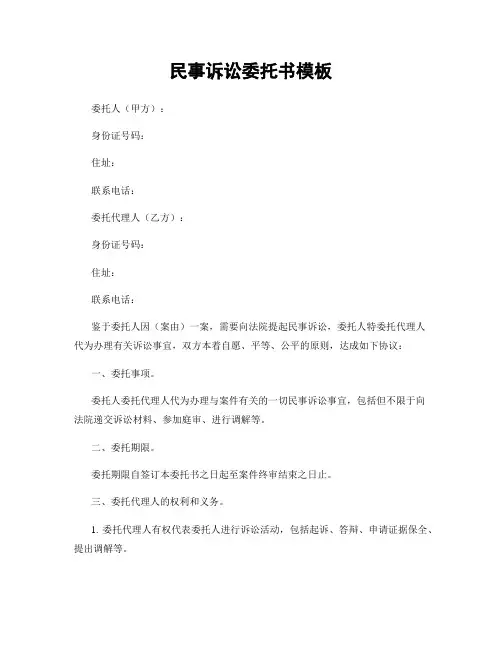 民事诉讼委托书模板

委托人（甲方）：

身份证号码：

住址：

联系电话：

委托代理人（乙方）：

身份证号码：

住址：

联系电话：

鉴于委托人因（案由）一案，需要向法院提起民事诉讼，委托人特委托代理人代为办理有关诉讼事宜，双方本着自愿、平等、公平的原则，达成如下协议：

一、委托事项。

委托人委托代理人代为办理与案件有关的一切民事诉讼事宜，包括但不限于向法院递交诉讼材料、参加庭审、进行调解等。

二、委托期限。

委托期限自签订本委托书之日起至案件终审结束之日止。

三、委托代理人的权利和义务。

1. 委托代理人有权代表委托人进行诉讼活动，包括起诉、答辩、申请证据保全、提出调解等。